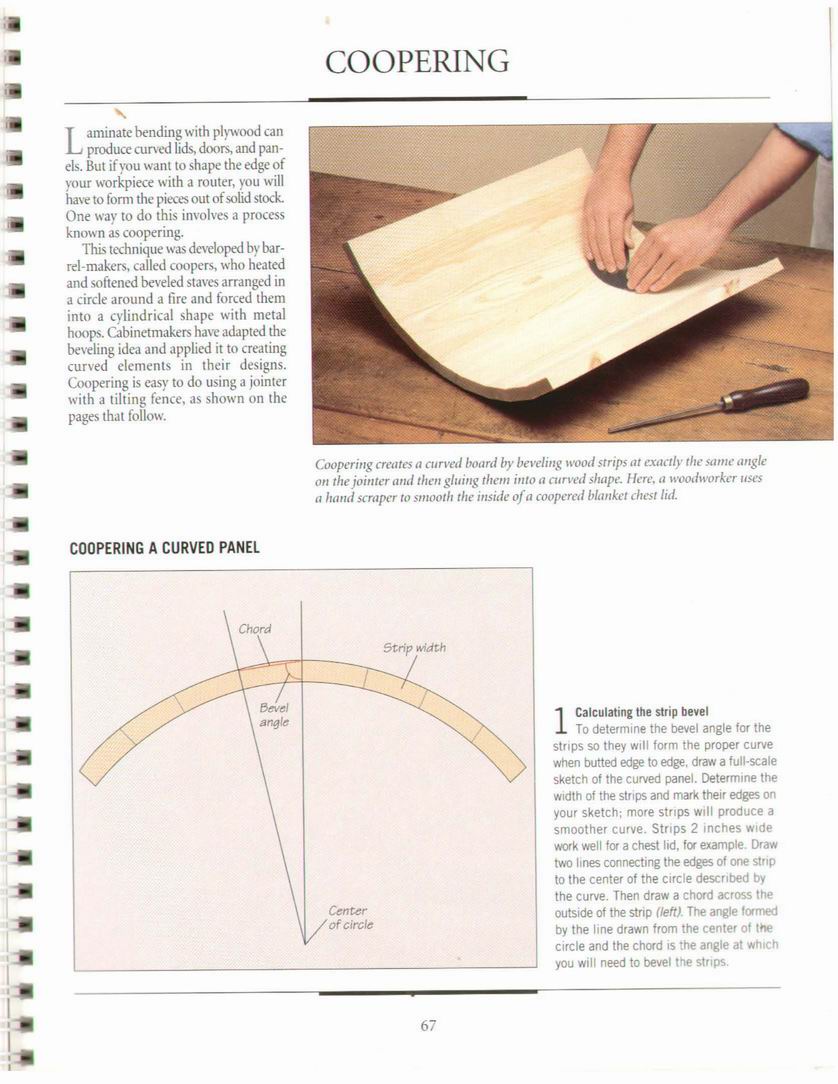 COOPERING

Laminate bending with plywood can produce curved lids, doors, and panels. But if you want to shape the edge of your workpiece with a router, you will have to form the pieces out of solid stock. One way to do this involves a process known as coopering.

This technique was developed by barrel-makers, called coopers, who heated and softened beveled staves arranged in a circle around a fire and forced them into a cylindrical shape with metal hoops. Cabinetmakers have adapted the beveling idea and applied it to creating curved elements in their designs. Coopering is easy to do using a jointer with a tilting fence, as shown on the pages that follow.

Coopering creates a curved board by beveling wood strips at exactly the same angle on the jointer and then gluing them into a curved shape. Here, a woodworker uses a hand scraper to smooth the inside of a coopered blanket chest lid.

COOPERING A CURVED PANEL

Chord

Strip width

Bevel angle

Center of circle

1 Calculating the strip bevel
To determine the bevel angle for the strips so they will form the proper curve when butted edge to edge, draw a full-scale sketch of the curved panel. Determine the width of the strips and mark their edges on your sketch; more strips will produce a smoother curve. Strips 2 inches wide work well for a chest lid, for example. Draw two lines connecting the edges of one strip to the center of the circle described by the curve. Then draw a chord across the outside of the strip (left). The angle formed by the line drawn from the center of the circle and the chord is the angle at which you will need to bevel the strips.

67